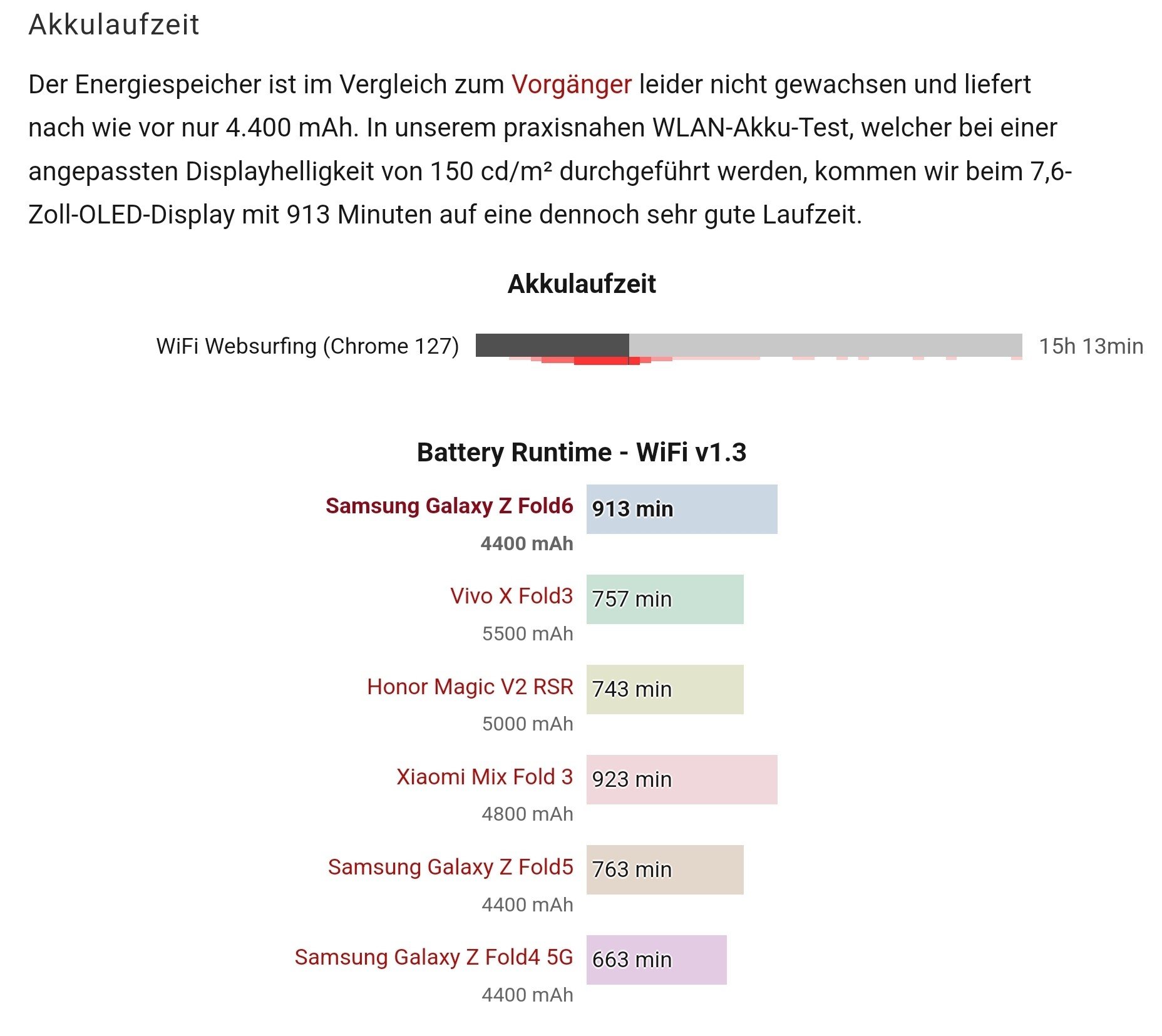 Akkulaufzeit

Der Energiespeicher ist im Vergleich zum Vorgänger leider nicht gewachsen und liefert nach wie vor nur 4.400 mAh. In unserem praxisnahen WLAN-Akku-Test, welcher bei einer angepassten Displayhelligkeit von 150 cd/m² durchgeführt werden, kommen wir beim 7,6-Zoll-OLED-Display mit 913 Minuten auf eine dennoch sehr gute Laufzeit.

Akkulaufzeit

WiFi Websurfing (Chrome 127) 15h 13min

Battery Runtime - WiFi v1.3

Samsung Galaxy Z Fold6
4400 mAh
913 min

Vivo X Fold3
5500 mAh
757 min

Honor Magic V2 RSR
5000 mAh
743 min

Xiaomi Mix Fold 3
4800 mAh
923 min

Samsung Galaxy Z Fold5
4400 mAh
763 min

Samsung Galaxy Z Fold4 5G
4400 mAh
663 min